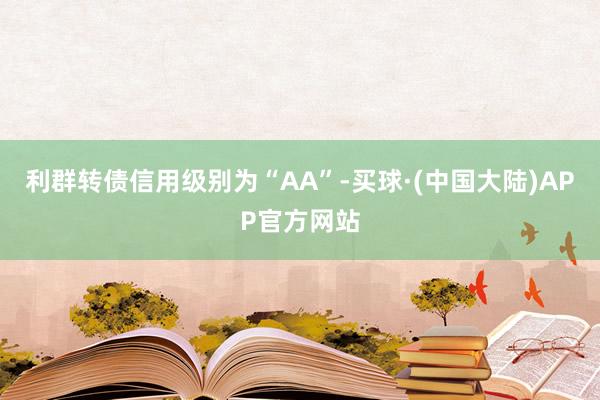 利群转债信用级别为“AA”-买球·(中国大陆)APP官方网站